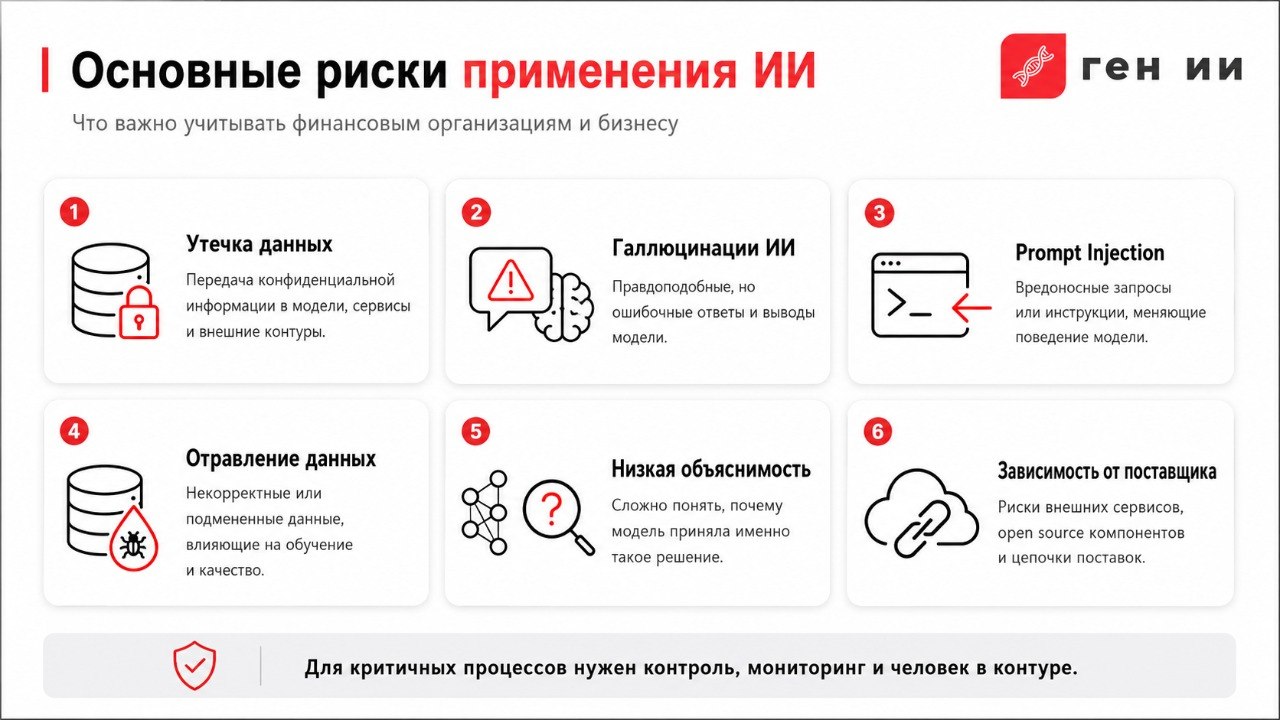 Основные риски применения ИИ

ген ии

Что важно учитывать финансовым организациям и бизнесу

1
Утечка данных
Передача конфиденциальной информации в модели, сервисы и внешние контуры.

2
Галлюцинации ИИ
Правдоподобные, но ошибочные ответы и выводы модели.

3
Prompt Injection
Вредоносные запросы или инструкции, меняющие поведение модели.

4
Отравление данных
Некорректные или подмененные данные, влияющие на обучение и качество.

5
Низкая объяснимость
Сложно понять, почему модель приняла именно такое решение.

6
Зависимость от поставщика
Риски внешних сервисов, open source компонентов и цепочки поставок.

Для критичных процессов нужен контроль, мониторинг и человек в контуре.